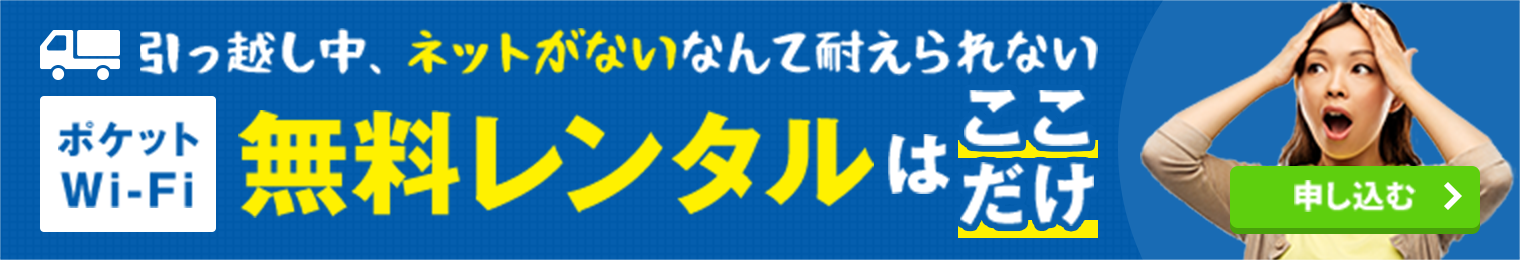 引っ越し中、ネットがないなんて耐えられない

ポケット
Wi-Fi

無料レンタルはここだけ

申し込む